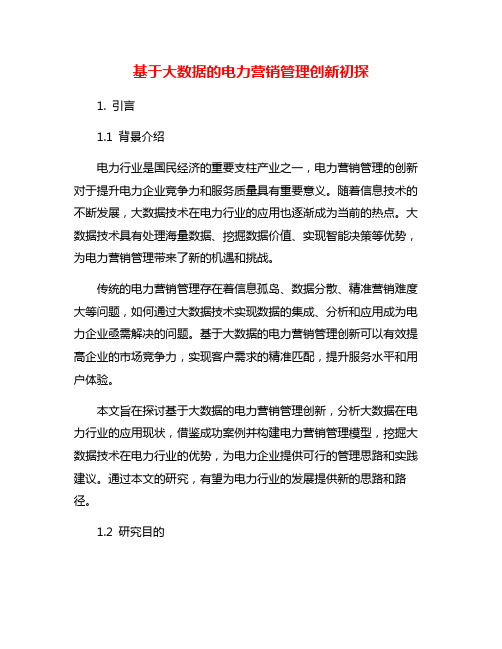 基于大数据的电力营销管理创新初探

1. 引言

1.1 背景介绍

电力行业是国民经济的重要支柱产业之一，电力营销管理的创新对于提升电力企业竞争力和服务质量具有重要意义。随着信息技术的不断发展，大数据技术在电力行业的应用也逐渐成为当前的热点。大数据技术具有处理海量数据、挖掘数据价值、实现智能决策等优势，为电力营销管理带来了新的机遇和挑战。

传统的电力营销管理存在着信息孤岛、数据分散、精准营销难度大等问题，如何通过大数据技术实现数据的集成、分析和应用成为电力企业亟需解决的问题。基于大数据的电力营销管理创新可以有效提高企业的市场竞争力，实现客户需求的精准匹配，提升服务水平和用户体验。

本文旨在探讨基于大数据的电力营销管理创新，分析大数据在电力行业的应用现状，借鉴成功案例并构建电力营销管理模型，挖掘大数据技术在电力行业的优势，为电力企业提供可行的管理思路和实践建议。通过本文的研究，有望为电力行业的发展提供新的思路和路径。

1.2 研究目的